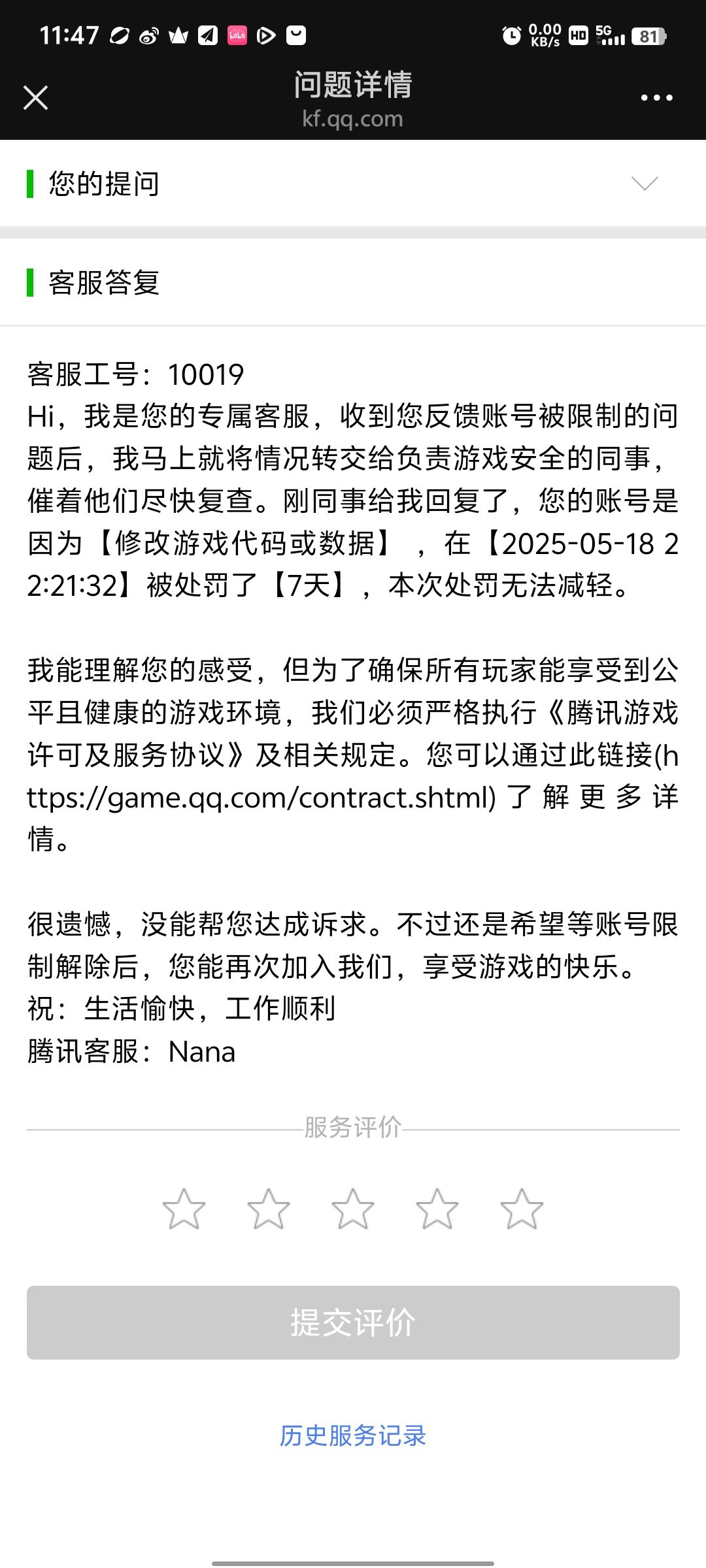 11:47 0.00 KB/s HD 5G 81

问题详情
kf.qq.com

您的提问

客服答复

客服工号：10019
Hi，我是您的专属客服，收到您反馈账号被限制的问题后，我马上就将情况转交给负责游戏安全的同事，催着他们尽快复查。刚同事给我回复了，您的账号是因为【修改游戏代码或数据】，在【2025-05-18 22:21:32】被处罚了【7天】，本次处罚无法减轻。

我能理解您的感受，但为了确保所有玩家能享受到公平且健康的游戏环境，我们必须严格执行《腾讯游戏许可及服务协议》及相关规定。您可以通过此链接(https://game.qq.com/contract.shtml) 了解更多详情。

很遗憾，没能帮您达成诉求。不过还是希望等账号限制解除后，您能再次加入我们，享受游戏的快乐。
祝：生活愉快，工作顺利
腾讯客服：Nana

服务评价

提交评价

历史服务记录